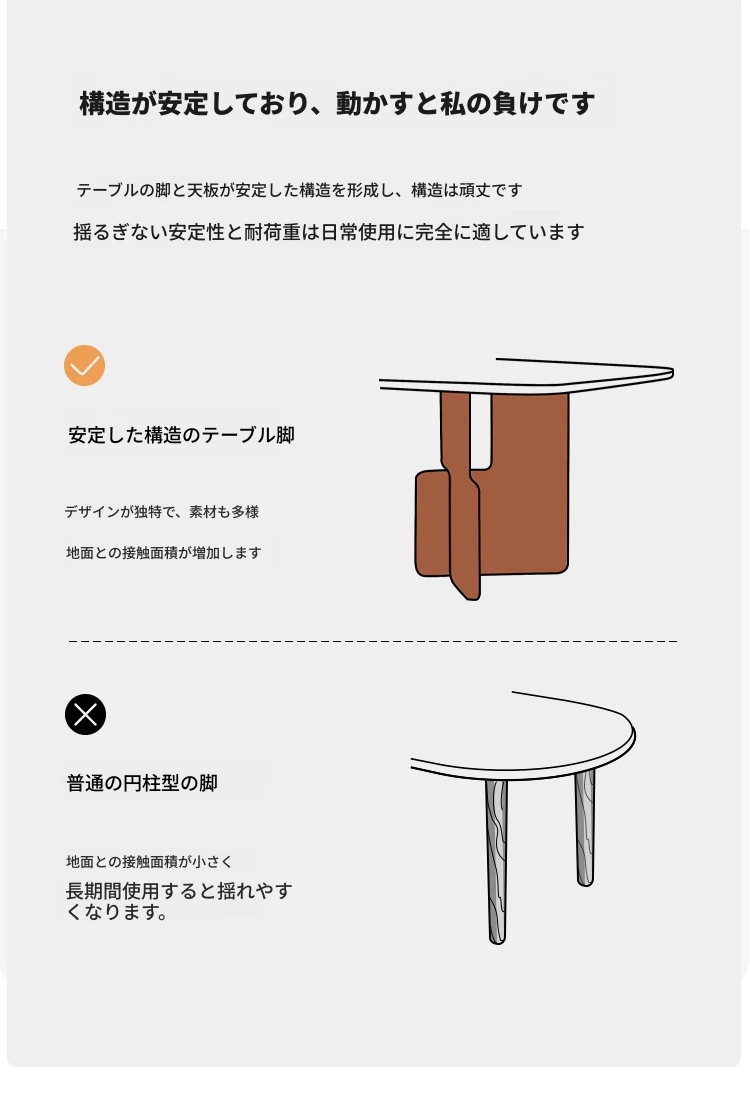 構造が安定しており、動かすと私の負けです

テーブルの脚と天板が安定した構造を形成し、構造は頑丈です
揺るぎない安定性と耐荷重は日常使用に完全に適しています

安定した構造のテーブル脚

デザインが独特で、素材も多様

地面との接触面積が増加します

普通の円柱型の脚

地面との接触面積が小さく

長期間使用すると揺れやすくなります。